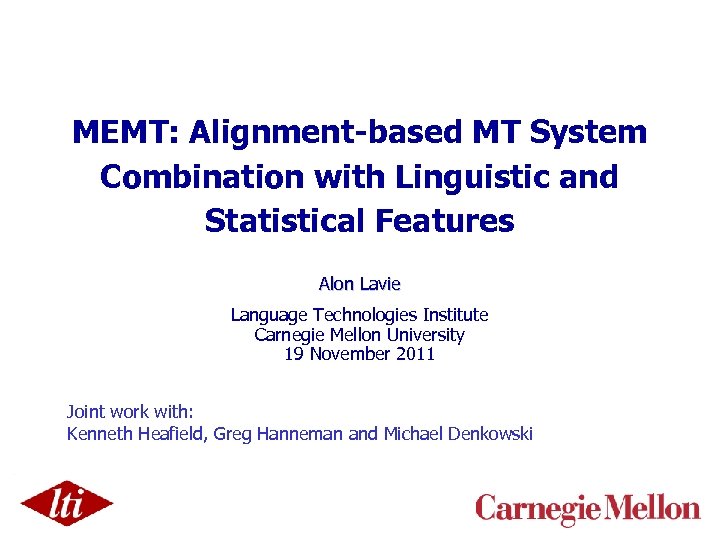 MEMT: Alignment-based MT System Combination with Linguistic and Statistical Features

Alon Lavie

Language Technologies Institute
Carnegie Mellon University
19 November 2011

Joint work with:
Kenneth Heafield, Greg Hanneman and Michael Denkowski

lti

Carnegie Mellon